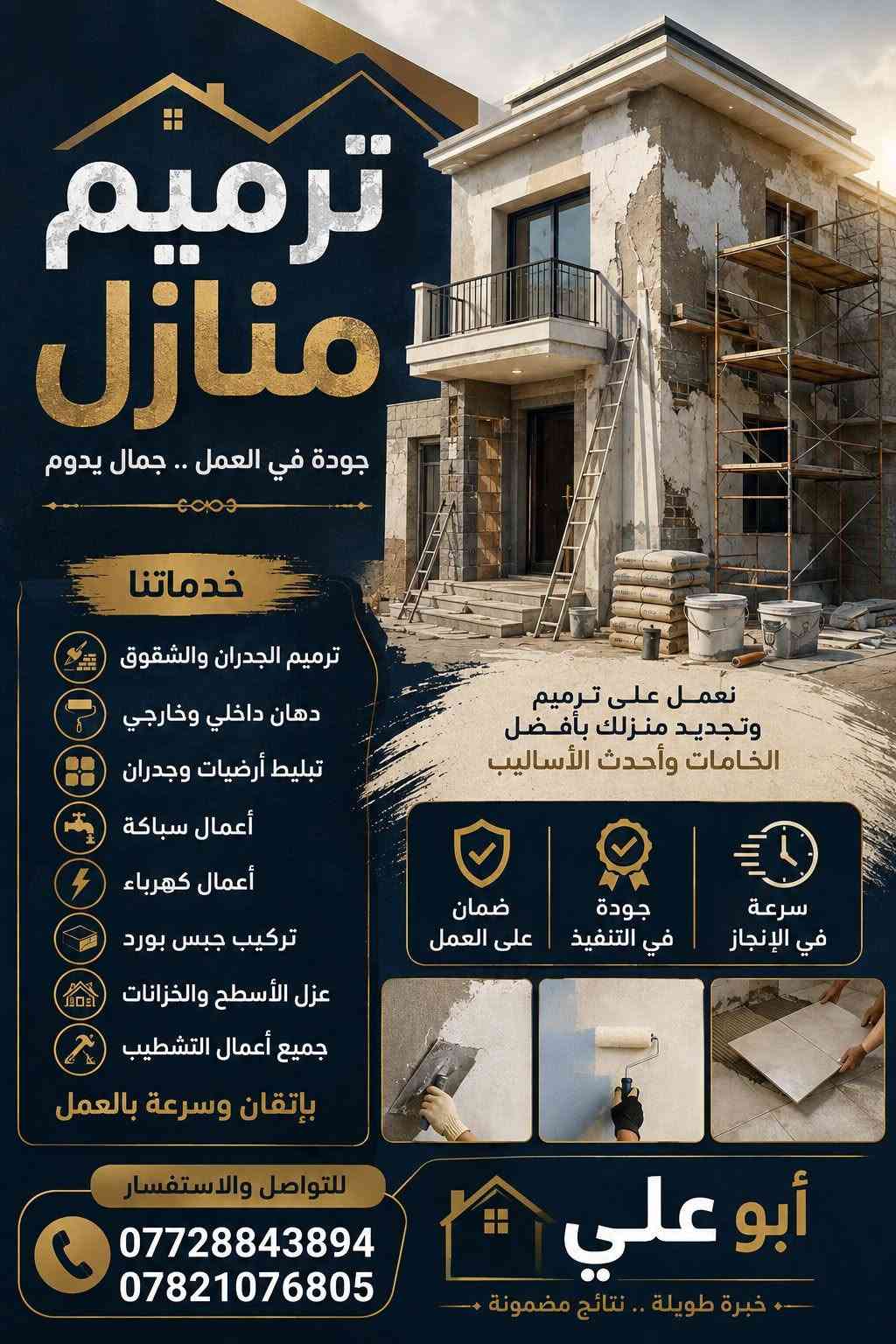 ترميم
منازل

جودة في العمل .. جمال يدوم

خدماتنا

ترميم الجدران والشقوق
دهان داخلي وخارجي
تبليط أرضيات وجدران
أعمال سباكة
أعمال كهرباء
تركيب جبس بورد
عزل الأسطح والخزانات
جميع أعمال التشطيب

بإتقان وسرعة بالعمل

نعمل على ترميم
وتجديد منزلك بأفضل
الخامات وأحدث الأساليب

سرعة
في الإنجاز

جودة
في التنفيذ

ضمان
على العمل

للتواصل والاستفسار
07728843894
07821076805

أبو علي
خبرة طويلة .. نتائج مضمونة